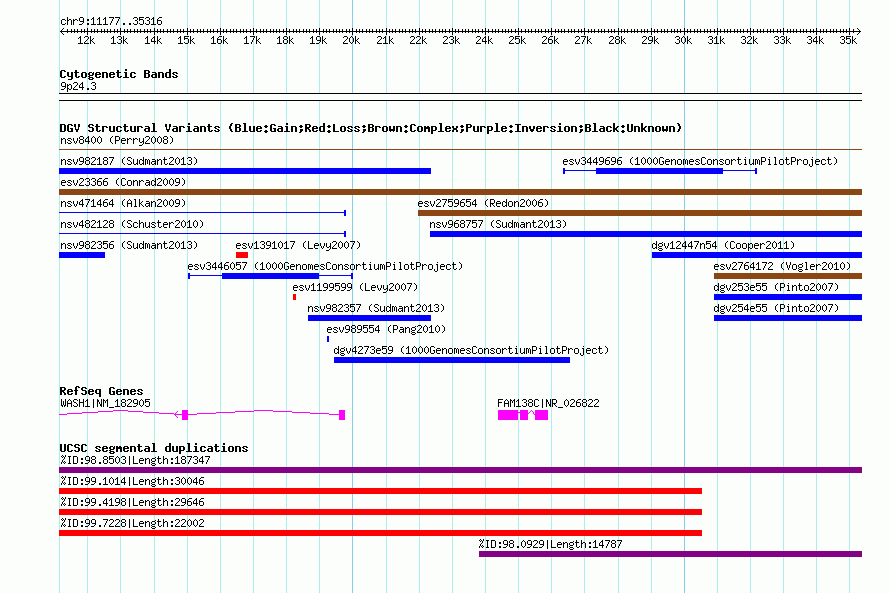 chr9:11177..35316

12k 13k 14k 15k 16k 17k 18k 19k 20k 21k 22k 23k 24k 25k 26k 27k 28k 29k 30k 31k 32k 33k 34k 35k

Cytogenetic Bands
9p24.3

DGV Structural Variants (Blue:Gain;Red:Loss;Brown:Complex;Purple:Inversion;Black:Unknown)
nsv8400 (Perry2008)
nsv982187 (Sudmant2013)
esv3449696 (1000GenomesConsortiumPilotProject)
esv23366 (Conrad2009)
nsv471464 (Alkan2009)
esv2759654 (Redon2006)
nsv482128 (Schuster2010)
nsv968757 (Sudmant2013)
nsv982356 (Sudmant2013)
esv1391017 (Levy2007)
dgv12447n54 (Cooper2011)
esv3446057 (1000GenomesConsortiumPilotProject)
esv2764172 (Vogler2010)
esv1199599 (Levy2007)
dgv253e55 (Pinto2007)
nsv982357 (Sudmant2013)
dgv254e55 (Pinto2007)
esv989554 (Pang2010)
dgv4273e59 (1000GenomesConsortiumPilotProject)

RefSeq Genes
WASH1|NM_182905
FAM138C|NR_026822

UCSC segmental duplications
%ID:98.8503|Length:187347
%ID:99.1014|Length:30046
%ID:99.4198|Length:29646
%ID:99.7228|Length:22002
%ID:98.0929|Length:14787